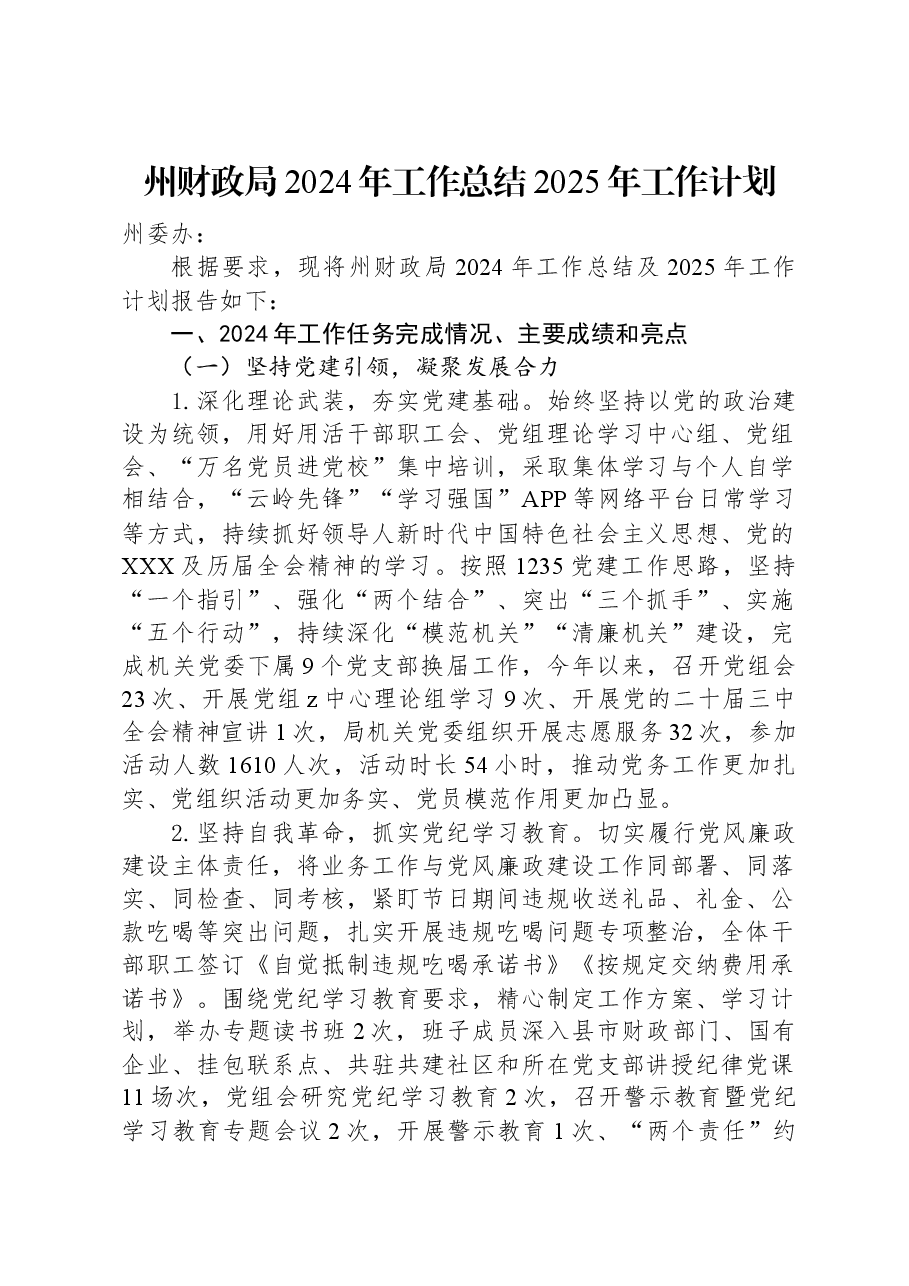 州财政局2024年工作总结2025年工作计划

州委办：

根据要求，现将州财政局2024年工作总结及2025年工作计划报告如下：

一、2024年工作任务完成情况、主要成绩和亮点

（一）坚持党建引领，凝聚发展合力

1.深化理论武装，夯实党建基础。始终坚持以党的政治建设为统领，用好用活干部职工会、党组理论学习中心组、党组会、“万名党员进党校”集中培训，采取集体学习与个人自学相结合，“云岭先锋”“学习强国”APP等网络平台日常学习等方式，持续抓好领导人新时代中国特色社会主义思想、党的XXX及历届全会精神的学习。按照1235党建工作思路，坚持“一个指引”、强化“两个结合”、突出“三个抓手”、实施“五个行动”，持续深化“模范机关”“清廉机关”建设，完成机关党委下属9个党支部换届工作，今年以来，召开党组会23次、开展党组z中心理论组学习9次、开展党的二十届三中全会精神宣讲1次，局机关党委组织开展志愿服务32次，参加活动人数1610人次，活动时长54小时，推动党务工作更加扎实、党组织活动更加务实、党员模范作用更加凸显。

2.坚持自我革命，抓实党纪学习教育。切实履行党风廉政建设主体责任，将业务工作与党风廉政建设工作同部署、同落实、同检查、同考核，紧盯节日期间违规收送礼品、礼金、公款吃喝等突出问题，扎实开展违规吃喝问题专项整治，全体干部职工签订《自觉抵制违规吃喝承诺书》《按规定交纳费用承诺书》。围绕党纪学习教育要求，精心制定工作方案、学习计划，举办专题读书班2次，班子成员深入县市财政部门、国有企业、挂包联系点、共驻共建社区和所在党支部讲授纪律党课11场次，党组会研究党纪学习教育2次，召开警示教育暨党纪学习教育专题会议2次，开展警示教育1次、“两个责任”约